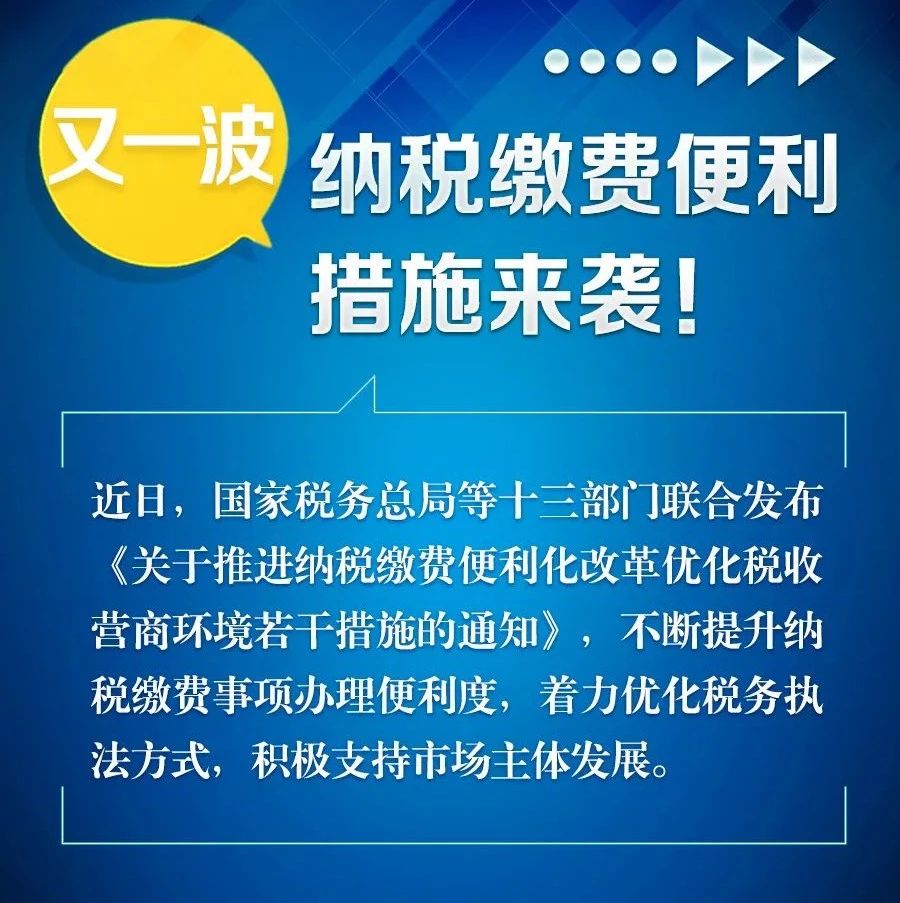 又一波

纳税缴费便利措施来袭！

近日，国家税务总局等十三部门联合发布《关于推进纳税缴费便利化改革优化税收营商环境若干措施的通知》，不断提升纳税缴费事项办理便利度，着力优化税务执法方式，积极支持市场主体发展。